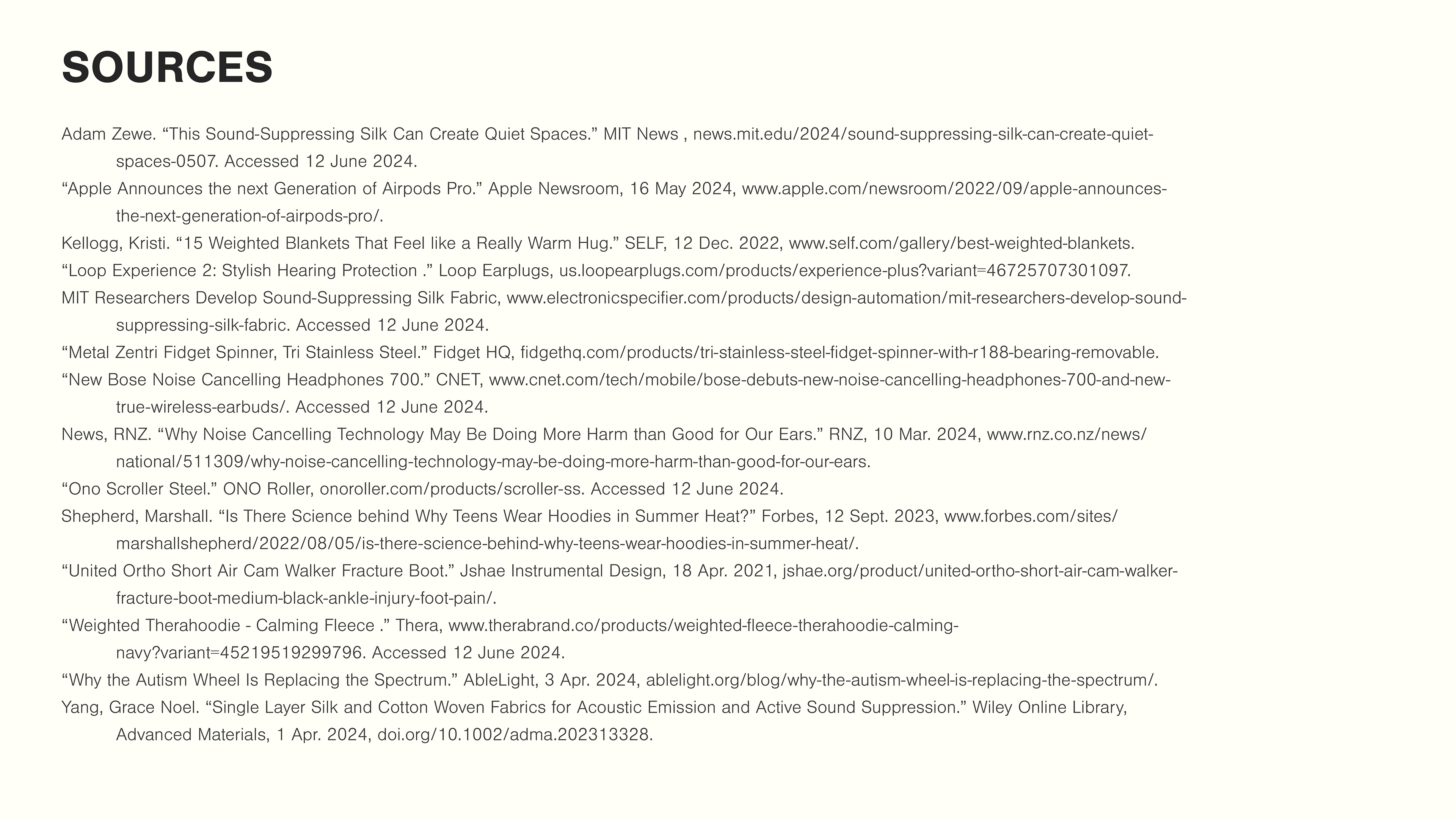 SOURCES

Adam Zewe. “This Sound-Suppressing Silk Can Create Quiet Spaces.” MIT News , news.mit.edu/2024/sound-suppressing-silk-can-create-quiet-spaces-0507. Accessed 12 June 2024.

“Apple Announces the next Generation of Airpods Pro.” Apple Newsroom, 16 May 2024, www.apple.com/newsroom/2022/09/apple-announces-the-next-generation-of-airpods-pro/.

Kellogg, Kristi. “15 Weighted Blankets That Feel like a Really Warm Hug.” SELF, 12 Dec. 2022, www.self.com/gallery/best-weighted-blankets.

“Loop Experience 2: Stylish Hearing Protection .” Loop Earplugs, us.loopearplugs.com/products/experience-plus?variant=46725707301097.

MIT Researchers Develop Sound-Suppressing Silk Fabric, www.electronicspecifier.com/products/design-automation/mit-researchers-develop-sound-suppressing-silk-fabric. Accessed 12 June 2024.

“Metal Zentri Fidget Spinner, Tri Stainless Steel.” Fidget HQ, fidgethq.com/products/tri-stainless-steel-fidget-spinner-with-r188-bearing-removable.

“New Bose Noise Cancelling Headphones 700.” CNET, www.cnet.com/tech/mobile/bose-debuts-new-noise-cancelling-headphones-700-and-new-true-wireless-earbuds/. Accessed 12 June 2024.

News, RNZ. “Why Noise Cancelling Technology May Be Doing More Harm than Good for Our Ears.” RNZ, 10 Mar. 2024, www.rnz.co.nz/news/national/511309/why-noise-cancelling-technology-may-be-doing-more-harm-than-good-for-our-ears.

“Ono Scroller Steel.” ONO Roller, onoroller.com/products/scroller-ss. Accessed 12 June 2024.

Shepherd, Marshall. “Is There Science behind Why Teens Wear Hoodies in Summer Heat?” Forbes, 12 Sept. 2023, www.forbes.com/sites/marshallshepherd/2022/08/05/is-there-science-behind-why-teens-wear-hoodies-in-summer-heat/.

“United Ortho Short Air Cam Walker Fracture Boot.” Jshae Instrumental Design, 18 Apr. 2021, jshae.org/product/united-ortho-short-air-cam-walker-fracture-boot-medium-black-ankle-injury-foot-pain/.

“Weighted Therahoodie - Calming Fleece .” Thera, www.therabrand.co/products/weighted-fleece-therahoodie-calming-navy?variant=45219519299796. Accessed 12 June 2024.

“Why the Autism Wheel Is Replacing the Spectrum.” AbleLight, 3 Apr. 2024, ablelight.org/blog/why-the-autism-wheel-is-replacing-the-spectrum/.

Yang, Grace Noel. “Single Layer Silk and Cotton Woven Fabrics for Acoustic Emission and Active Sound Suppression.” Wiley Online Library, Advanced Materials, 1 Apr. 2024, doi.org/10.1002/adma.202313328.